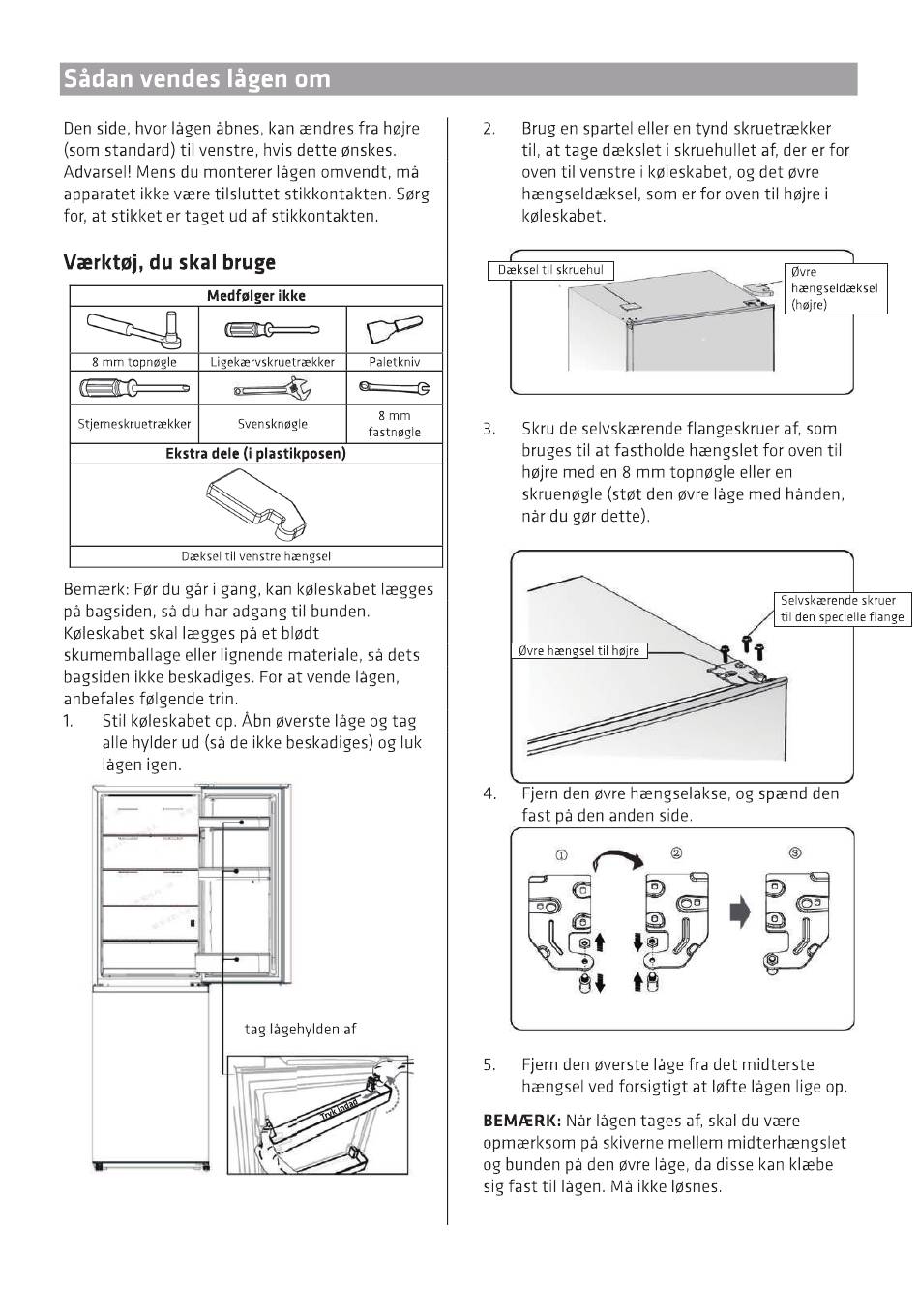 Sådan vendes lågen om

Den side, hvor lågen åbnes, kan ændres fra højre (som standard) til venstre, hvis dette ønskes. Advarsel! Mens du monterer lågen omvendt, må apparatet ikke være tilsluttet stikkontakten. Sørg for, at stikket er taget ud af stikkontakten.

Værktøj, du skal bruge

| Medfølger ikke | | |
|---|---|---|
| 8 mm topnøgle | Ligekærvskruetrækker | Paletkniv |
| Stjerneskruetrækker | Svensknøgle | 8 mm fastnøgle |
| Ekstra dele (i plastikposen) | | |
| Dæksel til venstre hængsel | | |

Bemærk: Før du går i gang, kan køleskabet lægges på bagsiden, så du har adgang til bunden. Køleskabet skal lægges på et blødt skumemballage eller lignende materiale, så dets bagsiden ikke beskadiges. For at vende lågen, anbefales følgende trin.

1. Stil køleskabet op. Åbn øverste låge og tag alle hylder ud (så de ikke beskadiges) og luk lågen igen.

tag lågehylden af

Tryk indad

2. Brug en spartel eller en tynd skruetrækker til, at tage dækslet i skruehullet af, der er for oven til venstre i køleskabet, og det øvre hængseldæksel, som er for oven til højre i køleskabet.

Dæksel til skruehul

Øvre hængseldæksel (højre)

3. Skru de selvskærende flangeskruer af, som bruges til at fastholde hængslet for oven til højre med en 8 mm topnøgle eller en skruenøgle (støt den øvre låge med hånden, når du gør dette).

Selvskærende skruer til den specielle flange

Øvre hængsel til højre

4. Fjern den øvre hængselakse, og spænd den fast på den anden side.

①

②

③

5. Fjern den øverste låge fra det midterste hængsel ved forsigtigt at løfte lågen lige op.

BEMÆRK: Når lågen tages af, skal du være opmærksom på skiverne mellem midterhængslet og bunden på den øvre låge, da disse kan klæbe sig fast til lågen. Må ikke løsnes.